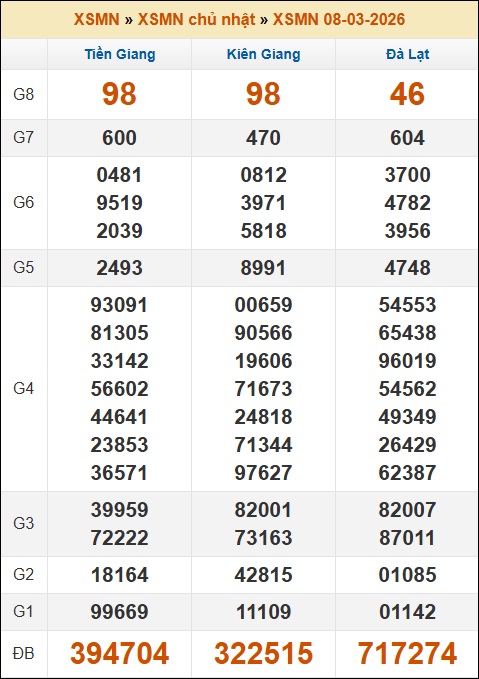 XSMN » XSMN chủ nhật » XSMN 08-03-2026

| | Tiền Giang | Kiên Giang | Đà Lạt |
|---|---|---|---|
| G8 | 98 | 98 | 46 |
| G7 | 600 | 470 | 604 |
| G6 | 0481 9519 2039 | 0812 3971 5818 | 3700 4782 3956 |
| G5 | 2493 | 8991 | 4748 |
| G4 | 93091 81305 33142 56602 44641 23853 36571 | 00659 90566 19606 71673 24818 71344 97627 | 54553 65438 96019 54562 49349 26429 62387 |
| G3 | 39959 72222 | 82001 73163 | 82007 87011 |
| G2 | 18164 | 42815 | 01085 |
| G1 | 99669 | 11109 | 01142 |
| ĐB | 394704 | 322515 | 717274 |